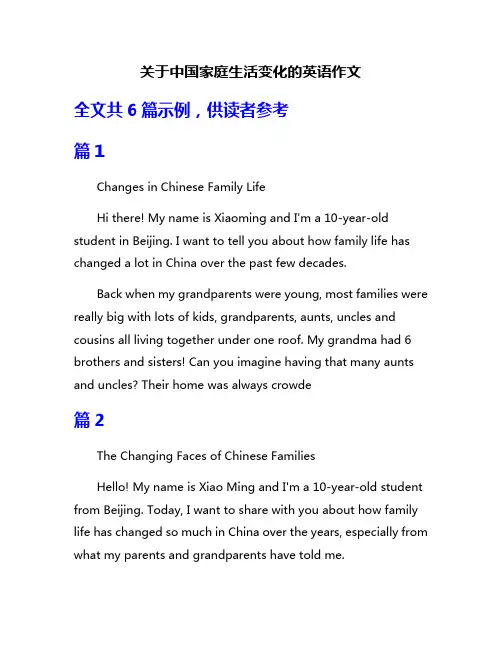 关于中国家庭生活变化的英语作文

全文共 6 篇示例，供读者参考

篇 1

Changes in Chinese Family Life

Hi there! My name is Xiaoming and I'm a 10-year-old student in Beijing. I want to tell you about how family life has changed a lot in China over the past few decades.

Back when my grandparents were young, most families were really big with lots of kids, grandparents, aunts, uncles and cousins all living together under one roof. My grandma had 6 brothers and sisters! Can you imagine having that many aunts and uncles? Their home was always crowde

篇 2

The Changing Faces of Chinese Families

Hello! My name is Xiao Ming and I'm a 10-year-old student from Beijing. Today, I want to share with you about how family life has changed so much in China over the years, especially from what my parents and grandparents have told me.